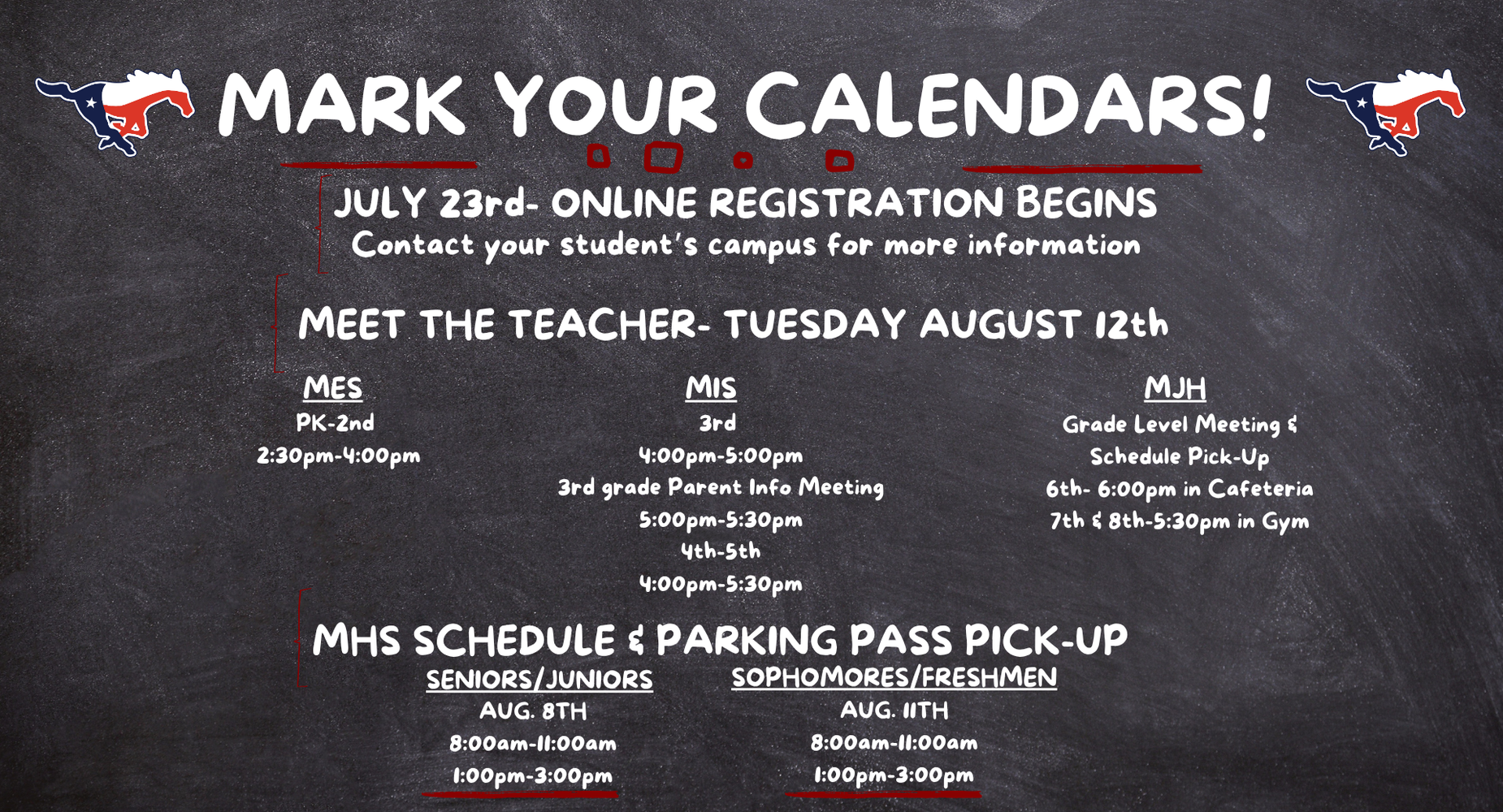 MARK YOUR CALENDARS!

JULY 23rd- ONLINE REGISTRATION BEGINS
Contact your student's campus for more information

MEET THE TEACHER- TUESDAY AUGUST 12th

MES
PK-2nd
2:30pm-4:00pm

MIS
3rd
4:00pm-5:00pm
3rd grade Parent Info Meeting
5:00pm-5:30pm
4th-5th
4:00pm-5:30pm

MJH
Grade Level Meeting &
Schedule Pick-Up
6th- 6:00pm in Cafeteria
7th & 8th-5:30pm in Gym

MHS SCHEDULE & PARKING PASS PICK-UP

SENIORS/JUNIORS
AUG. 8TH
8:00am-11:00am
1:00pm-3:00pm

SOPHOMORES/FRESHMEN
AUG. 11TH
8:00am-11:00am
1:00pm-3:00pm